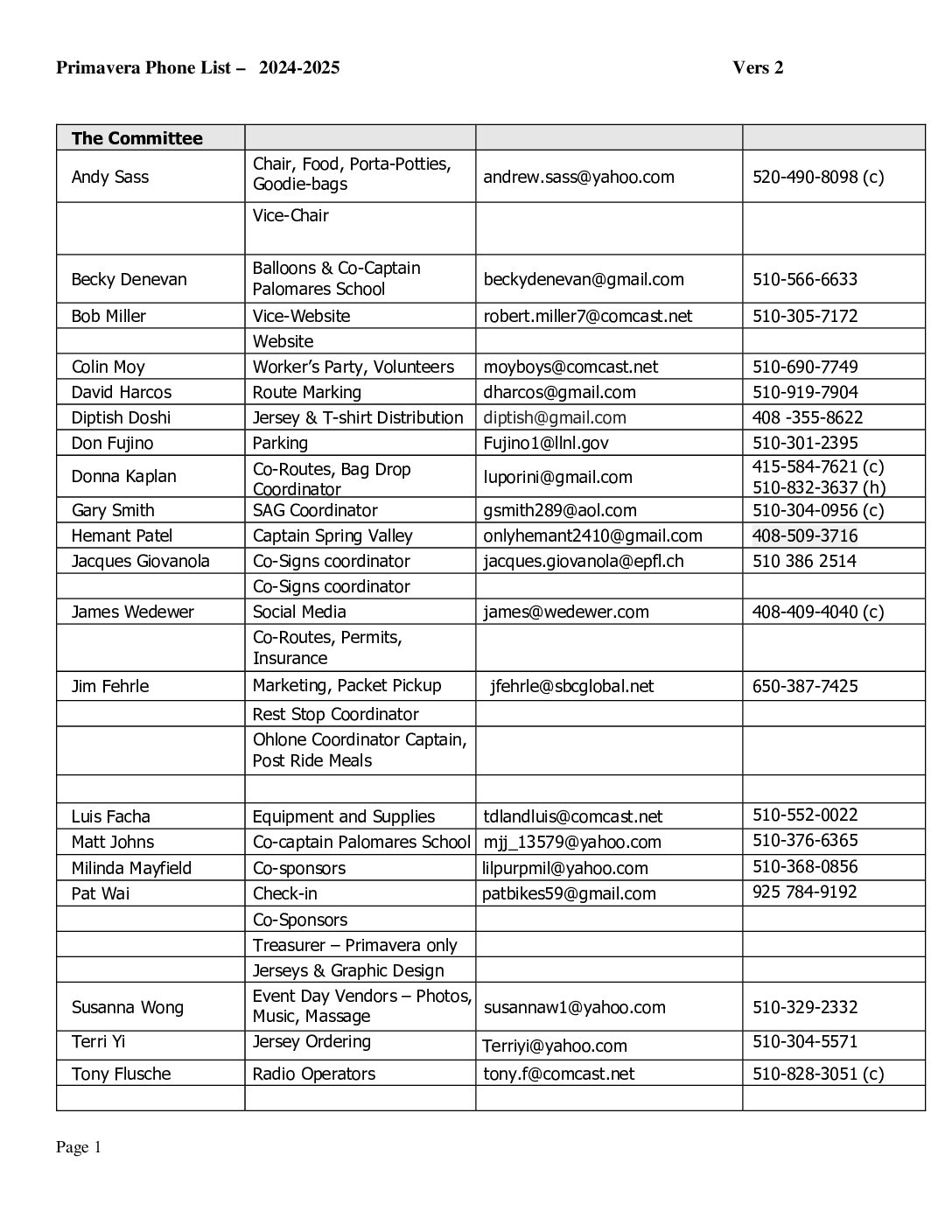 Primavera Phone List – 2024-2025 Vers 2

| The Committee | | | |
|---|---|---|---|
| Andy Sass | Chair, Food, Porta-Potties, Goodie-bags | andrew.sass@yahoo.com | 520-490-8098 (c) |
| | Vice-Chair | | |
| Becky Denevan | Balloons & Co-Captain Palomares School | beckydenevan@gmail.com | 510-566-6633 |
| Bob Miller | Vice-Website | robert.miller7@comcast.net | 510-305-7172 |
| | Website | | |
| Colin Moy | Worker's Party, Volunteers | moyboys@comcast.net | 510-690-7749 |
| David Harcos | Route Marking | dharcos@gmail.com | 510-919-7904 |
| Diptish Doshi | Jersey & T-shirt Distribution | diptish@gmail.com | 408 -355-8622 |
| Don Fujino | Parking | Fujino1@llnl.gov | 510-301-2395 |
| Donna Kaplan | Co-Routes, Bag Drop Coordinator | luporini@gmail.com | 415-584-7621 (c) 510-832-3637 (h) |
| Gary Smith | SAG Coordinator | gsmith289@aol.com | 510-304-0956 (c) |
| Hemant Patel | Captain Spring Valley | onlyhemant2410@gmail.com | 408-509-3716 |
| Jacques Giovanola | Co-Signs coordinator | jacques.giovanola@epfl.ch | 510 386 2514 |
| | Co-Signs coordinator | | |
| James Wedewer | Social Media | james@wedewer.com | 408-409-4040 (c) |
| | Co-Routes, Permits, Insurance | | |
| Jim Fehrle | Marketing, Packet Pickup | jfehrle@sbcglobal.net | 650-387-7425 |
| | Rest Stop Coordinator | | |
| | Ohlone Coordinator Captain, Post Ride Meals | | |
| | | | |
| Luis Facha | Equipment and Supplies | tdlandluis@comcast.net | 510-552-0022 |
| Matt Johns | Co-captain Palomares School | mjj_13579@yahoo.com | 510-376-6365 |
| Milinda Mayfield | Co-sponsors | lilpurpmil@yahoo.com | 510-368-0856 |
| Pat Wai | Check-in | patbikes59@gmail.com | 925 784-9192 |
| | Co-Sponsors | | |
| | Treasurer – Primavera only | | |
| | Jerseys & Graphic Design | | |
| Susanna Wong | Event Day Vendors – Photos, Music, Massage | susannaw1@yahoo.com | 510-329-2332 |
| Terri Yi | Jersey Ordering | Terriyi@yahoo.com | 510-304-5571 |
| Tony Flusche | Radio Operators | tony.f@comcast.net | 510-828-3051 (c) |
| | | | |

Page 1